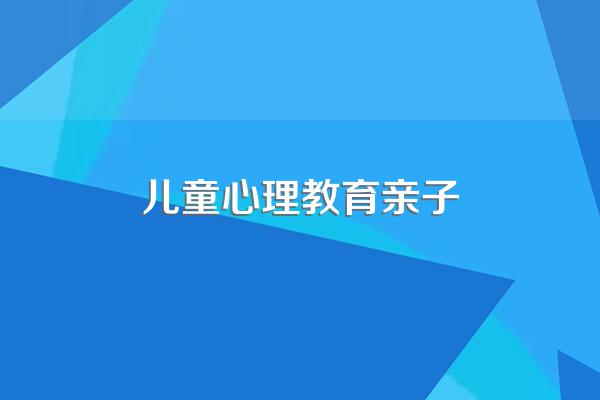 儿童心理教育亲子